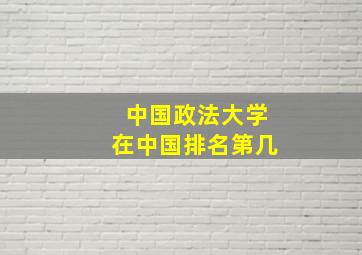 中国政法大学
在中国排名第几